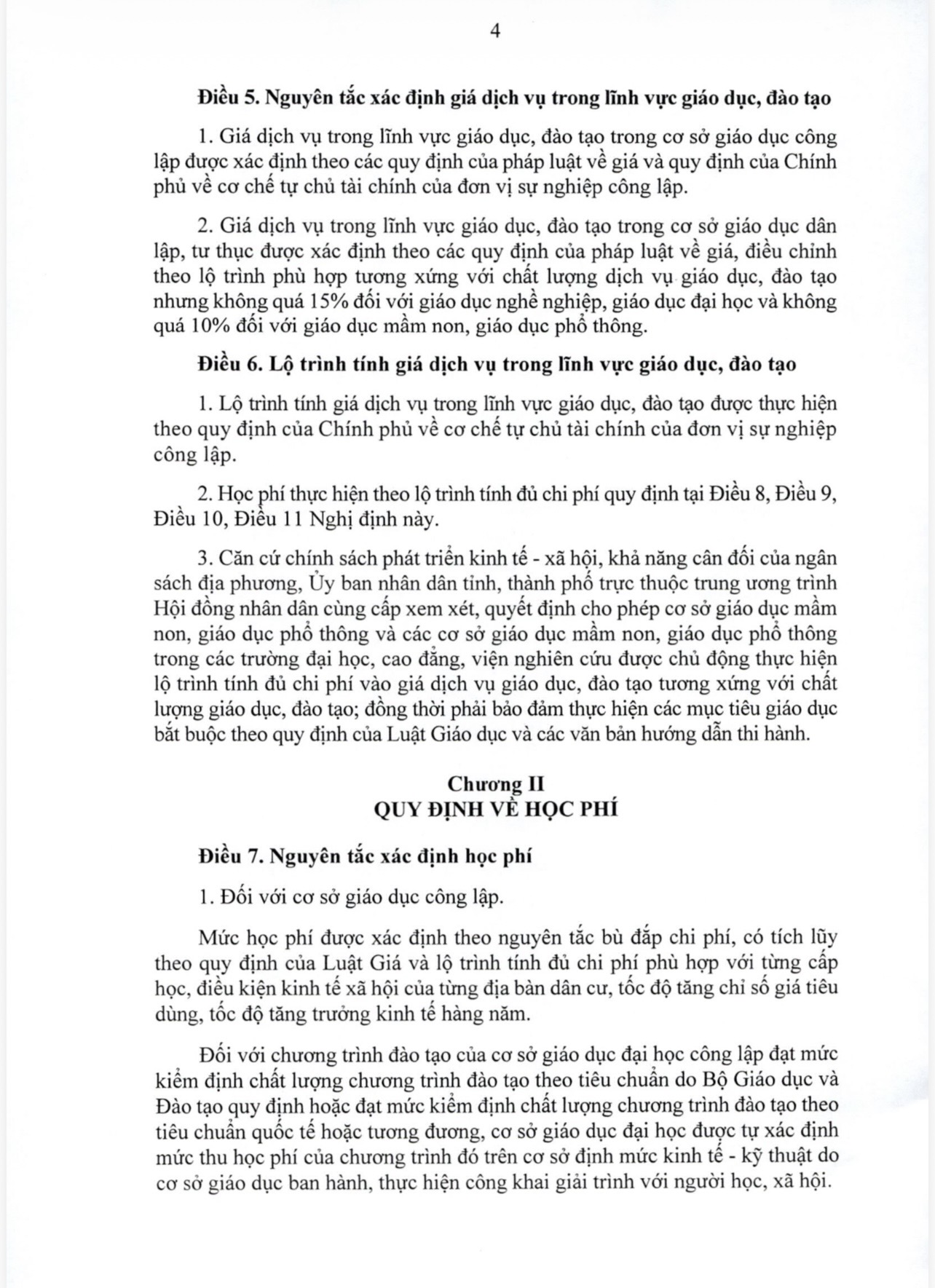 4

Điều 5. Nguyên tắc xác định giá dịch vụ trong lĩnh vực giáo dục, đào tạo

1. Giá dịch vụ trong lĩnh vực giáo dục, đào tạo trong cơ sở giáo dục công lập được xác định theo các quy định của pháp luật về giá và quy định của Chính phủ về cơ chế tự chủ tài chính của đơn vị sự nghiệp công lập.

2. Giá dịch vụ trong lĩnh vực giáo dục, đào tạo trong cơ sở giáo dục dân lập, tư thục được xác định theo các quy định của pháp luật về giá, điều chỉnh theo lộ trình phù hợp tương xứng với chất lượng dịch vụ giáo dục, đào tạo nhưng không quá 15% đối với giáo dục nghề nghiệp, giáo dục đại học và không quá 10% đối với giáo dục mầm non, giáo dục phổ thông.

Điều 6. Lộ trình tính giá dịch vụ trong lĩnh vực giáo dục, đào tạo

1. Lộ trình tính giá dịch vụ trong lĩnh vực giáo dục, đào tạo được thực hiện theo quy định của Chính phủ về cơ chế tự chủ tài chính của đơn vị sự nghiệp công lập.

2. Học phí thực hiện theo lộ trình tính đủ chi phí quy định tại Điều 8, Điều 9, Điều 10, Điều 11 Nghị định này.

3. Căn cứ chính sách phát triển kinh tế - xã hội, khả năng cân đối của ngân sách địa phương, Ủy ban nhân dân tỉnh, thành phố trực thuộc trung ương trình Hội đồng nhân dân cùng cấp xem xét, quyết định cho phép cơ sở giáo dục mầm non, giáo dục phổ thông và các cơ sở giáo dục mầm non, giáo dục phổ thông trong các trường đại học, cao đẳng, viện nghiên cứu được chủ động thực hiện lộ trình tính đủ chi phí vào giá dịch vụ giáo dục, đào tạo tương xứng với chất lượng giáo dục, đào tạo; đồng thời phải bảo đảm thực hiện các mục tiêu giáo dục bắt buộc theo quy định của Luật Giáo dục và các văn bản hướng dẫn thi hành.

Chương II
QUY ĐỊNH VỀ HỌC PHÍ

Điều 7. Nguyên tắc xác định học phí

1. Đối với cơ sở giáo dục công lập.

Mức học phí được xác định theo nguyên tắc bù đắp chi phí, có tích lũy theo quy định của Luật Giá và lộ trình tính đủ chi phí phù hợp với từng cấp học, điều kiện kinh tế xã hội của từng địa bàn dân cư, tốc độ tăng chỉ số giá tiêu dùng, tốc độ tăng trưởng kinh tế hàng năm.

Đối với chương trình đào tạo của cơ sở giáo dục đại học công lập đạt mức kiểm định chất lượng chương trình đào tạo theo tiêu chuẩn do Bộ Giáo dục và Đào tạo quy định hoặc đạt mức kiểm định chất lượng chương trình đào tạo theo tiêu chuẩn quốc tế hoặc tương đương, cơ sở giáo dục đại học được tự xác định mức thu học phí của chương trình đó trên cơ sở định mức kinh tế - kỹ thuật do cơ sở giáo dục ban hành, thực hiện công khai giải trình với người học, xã hội.